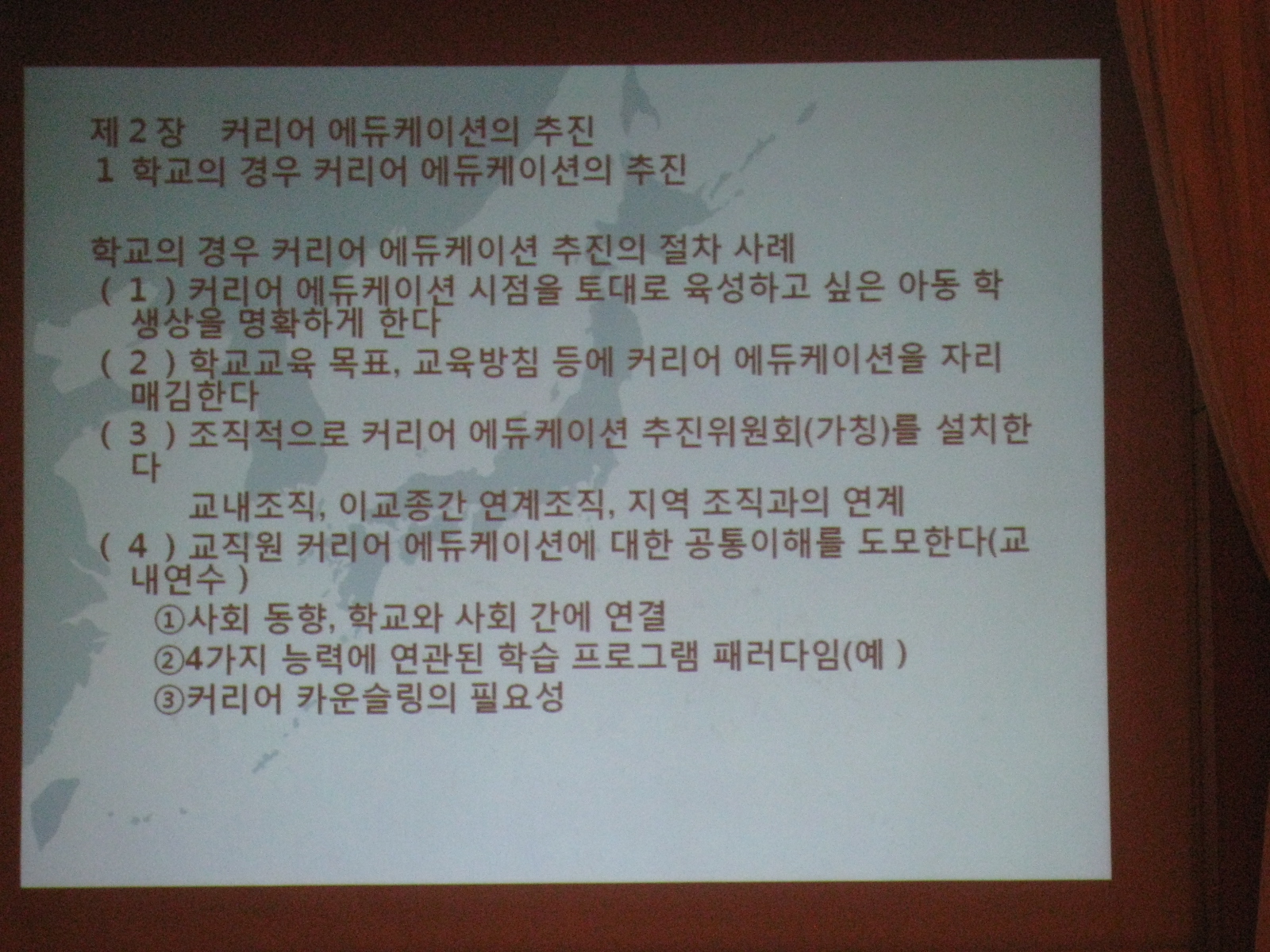 제 2 장 커리어 에듀케이션의 추진
1 학교의 경우 커리어 에듀케이션의 추진

학교의 경우 커리어 에듀케이션 추진의 절차 사례

( 1 ) 커리어 에듀케이션 시점을 토대로 육성하고 싶은 아동 학생상을 명확하게 한다

( 2 ) 학교교육 목표, 교육방침 등에 커리어 에듀케이션을 자리매김한다

( 3 ) 조직적으로 커리어 에듀케이션 추진위원회(가칭)를 설치한다

교내조직, 이교종간 연계조직, 지역 조직과의 연계

( 4 ) 교직원 커리어 에듀케이션에 대한 공통이해를 도모한다(교내연수 )

①사회 동향, 학교와 사회 간에 연결
②4가지 능력에 연관된 학습 프로그램 패러다임(예 )
③커리어 카운슬링의 필요성